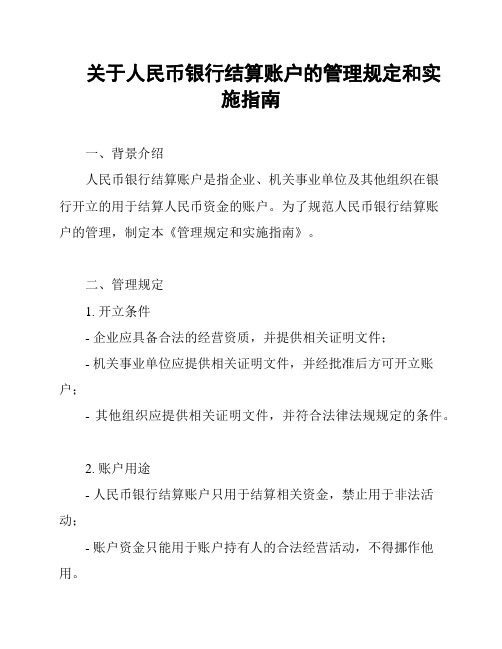 关于人民币银行结算账户的管理规定和实施指南

一、背景介绍

人民币银行结算账户是指企业、机关事业单位及其他组织在银行开立的用于结算人民币资金的账户。为了规范人民币银行结算账户的管理，制定本《管理规定和实施指南》。

二、管理规定

1. 开立条件

- 企业应具备合法的经营资质，并提供相关证明文件；

- 机关事业单位应提供相关证明文件，并经批准后方可开立账户；

- 其他组织应提供相关证明文件，并符合法律法规规定的条件。

2. 账户用途

- 人民币银行结算账户只用于结算相关资金，禁止用于非法活动；

- 账户资金只能用于账户持有人的合法经营活动，不得挪作他用。